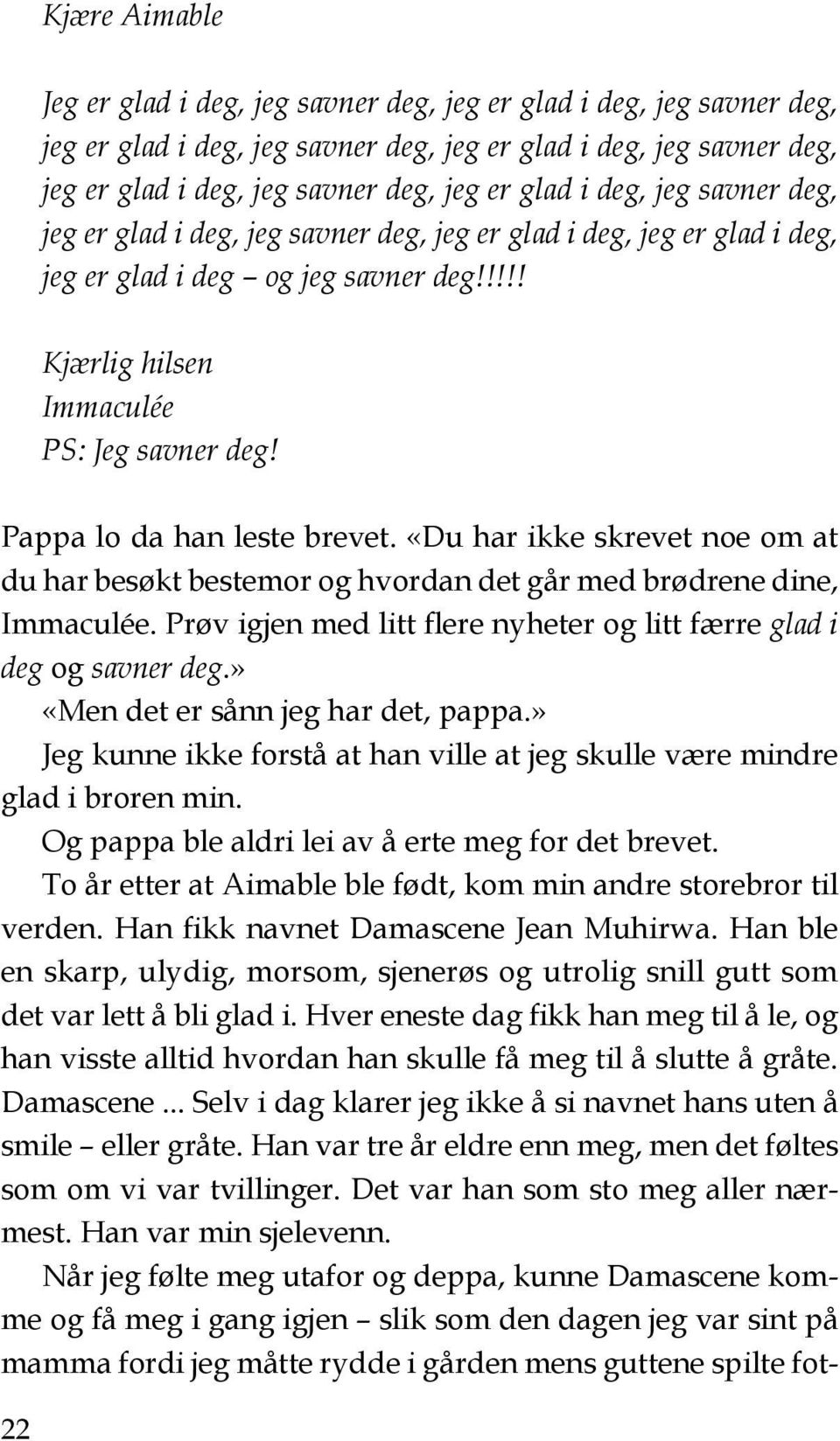 Kjære Aimable

Jeg er glad i deg, jeg savner deg, jeg er glad i deg, jeg savner deg, jeg er glad i deg, jeg savner deg, jeg er glad i deg, jeg savner deg, jeg er glad i deg, jeg savner deg, jeg er glad i deg, jeg savner deg, jeg er glad i deg, jeg savner deg, jeg er glad i deg, jeg er glad i deg, jeg er glad i deg – og jeg savner deg!!!!!

Kjærlig hilsen
Immaculée
PS: Jeg savner deg!

Pappa lo da han leste brevet. «Du har ikke skrevet noe om at du har besøkt bestemor og hvordan det går med brødrene dine, Immaculée. Prøv igjen med litt flere nyheter og litt færre glad i deg og savner deg.»

«Men det er sånn jeg har det, pappa.»

Jeg kunne ikke forstå at han ville at jeg skulle være mindre glad i broren min.

Og pappa ble aldri lei av å erte meg for det brevet.

To år etter at Aimable ble født, kom min andre storebror til verden. Han fikk navnet Damascene Jean Muhirwa. Han ble en skarp, ulydig, morsom, sjenerøs og utrolig snill gutt som det var lett å bli glad i. Hver eneste dag fikk han meg til å le, og han visste alltid hvordan han skulle få meg til å slutte å gråte. Damascene ... Selv i dag klarer jeg ikke å si navnet hans uten å smile – eller gråte. Han var tre år eldre enn meg, men det føltes som om vi var tvillinger. Det var han som sto meg aller nærmest. Han var min sjelevenn.

Når jeg følte meg utafor og deppa, kunne Damascene komme og få meg i gang igjen – slik som den dagen jeg var sint på mamma fordi jeg måtte rydde i gården mens guttene spilte fot-

22